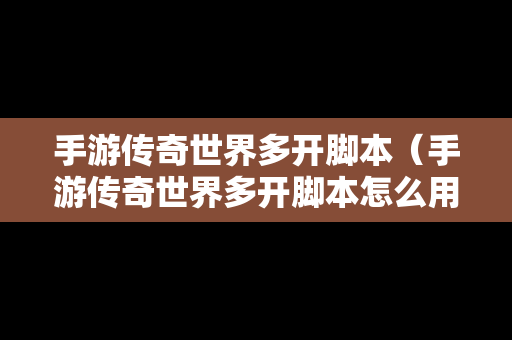 手游传奇世界多开脚本（手游传奇世界多开脚本怎么用